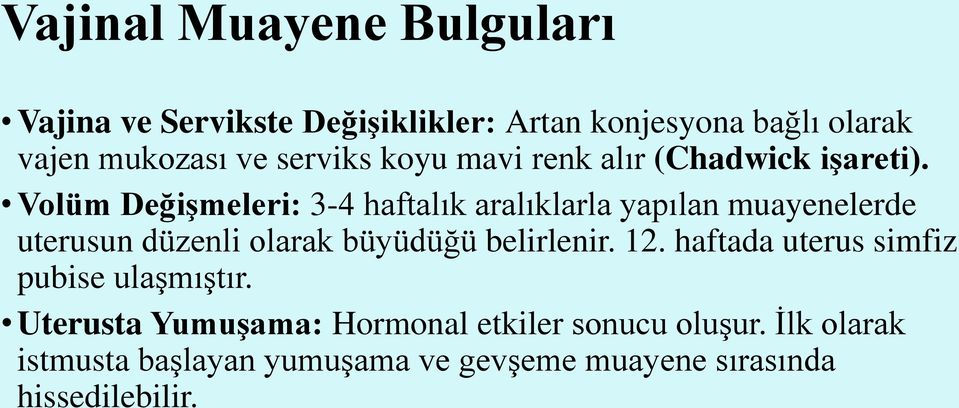 Vajinal Muayene Bulguları

• Vajina ve Servikste Değişiklikler: Artan konjesyona bağlı olarak vajen mukozası ve serviks koyu mavi renk alır (Chadwick işareti).

• Volüm Değişmeleri: 3-4 haftalık aralıklarla yapılan muayenelerde uterusun düzenli olarak büyüdüğü belirlenir. 12. haftada uterus simfiz pubise ulaşmıştır.

• Uterusta Yumuşama: Hormonal etkiler sonucu oluşur. İlk olarak istmusta başlayan yumuşama ve gevşeme muayene sırasında hissedilebilir.